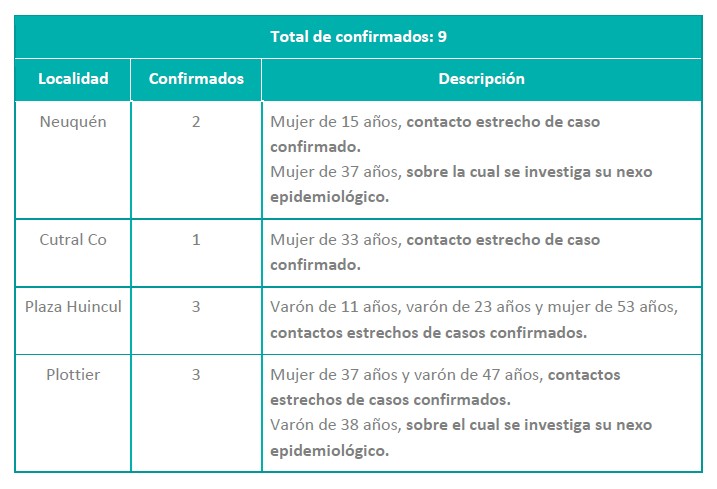 Total de confirmados: 9

| Localidad | Confirmados | Descripción |
|---|---|---|
| Neuquén | 2 | Mujer de 15 años, contacto estrecho de caso confirmado. Mujer de 37 años, sobre la cual se investiga su nexo epidemiológico. |
| Cutral Co | 1 | Mujer de 33 años, contacto estrecho de caso confirmado. |
| Plaza Huincul | 3 | Varón de 11 años, varón de 23 años y mujer de 53 años, contactos estrechos de casos confirmados. |
| Plottier | 3 | Mujer de 37 años y varón de 47 años, contactos estrechos de casos confirmados. Varón de 38 años, sobre el cual se investiga su nexo epidemiológico. |